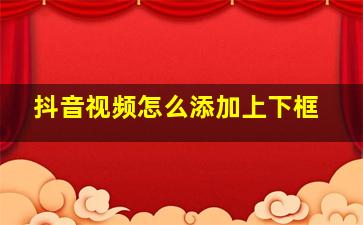 抖音视频怎么添加上下框